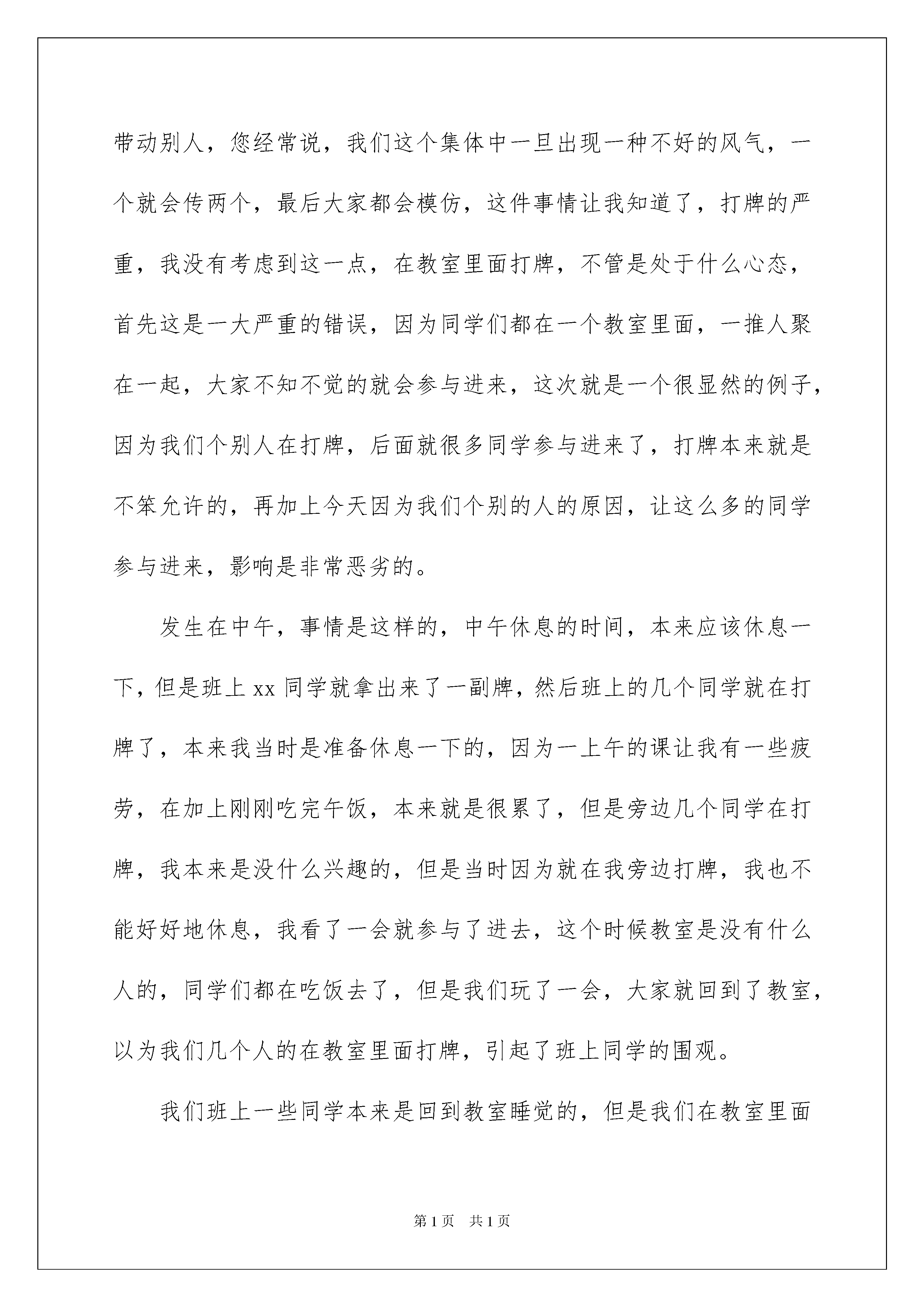 带动别人，您经常说，我们这个集体中一旦出现一种不好的风气，一个就会传两个，最后大家都会模仿，这件事情让我知道了，打牌的严重，我没有考虑到这一点，在教室里面打牌，不管是处于什么心态，首先这是一大严重的错误，因为同学们都在一个教室里面，一推人聚在一起，大家不知不觉的就会参与进来，这次就是一个很显然的例子，因为我们个别人在打牌，后面就很多同学参与进来了，打牌本来就是不笨允许的，再加上今天因为我们个别的人的原因，让这么多的同学参与进来，影响是非常恶劣的。

发生在中午，事情是这样的，中午休息的时间，本来应该休息一下，但是班上 xx 同学就拿出来了一副牌，然后班上的几个同学就在打牌了，本来我当时是准备休息一下的，因为一上午的课让我有一些疲劳，在加上刚刚吃完午饭，本来就是很累了，但是旁边几个同学在打牌，我本来是没什么兴趣的，但是当时因为就在我旁边打牌，我也不能好好地休息，我看了一会就参与了进去，这个时候教室是没有什么人的，同学们都在吃饭去了，但是我们玩了一会，大家就回到了教室，以为我们几个人的在教室里面打牌，引起了班上同学的围观。

我们班上一些同学本来是回到教室睡觉的，但是我们在教室里面

第 1 页　共 1 页